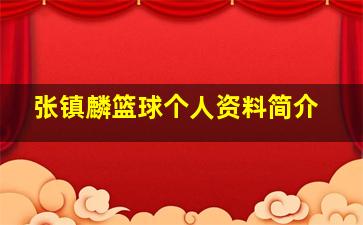 张镇麟篮球个人资料简介